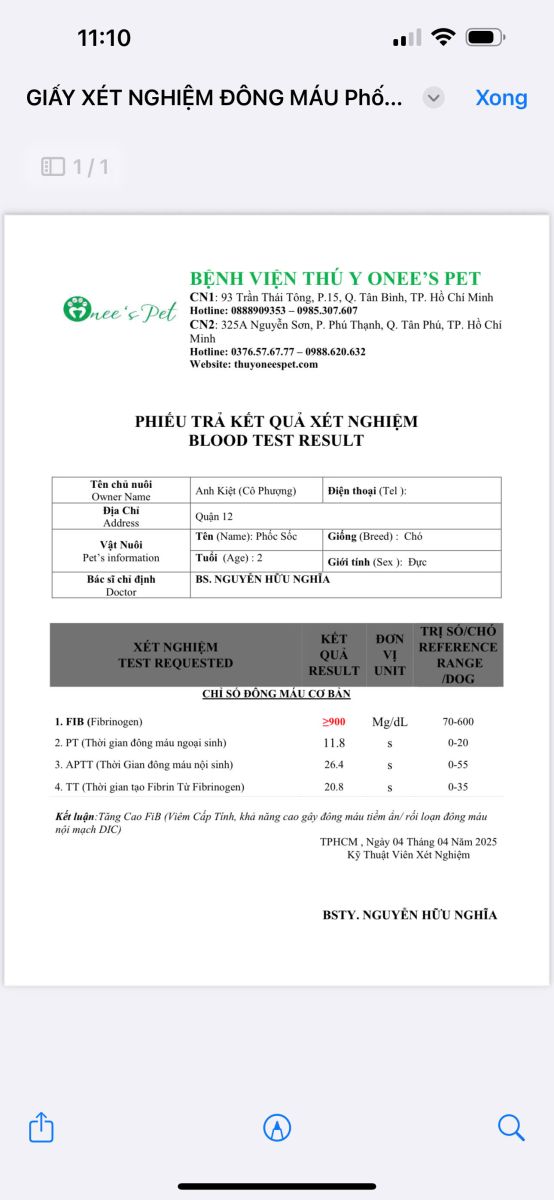 11:10

GIẤY XÉT NGHIỆM ĐÔNG MÁU Phố...

Xong

1 / 1

Onee's Pet

BỆNH VIỆN THÚ Y ONEE'S PET
CN1: 93 Trần Thái Tông, P.15, Q. Tân Bình, TP. Hồ Chí Minh
Hotline: 0888909353 – 0985.307.607
CN2: 325A Nguyễn Sơn, P. Phú Thạnh, Q. Tân Phú, TP. Hồ Chí Minh
Hotline: 0376.57.67.77 – 0988.620.632
Website: thuyoneespet.com

PHIẾU TRẢ KẾT QUẢ XÉT NGHIỆM
BLOOD TEST RESULT

| Tên chủ nuôi Owner Name | Anh Kiệt (Cô Phượng) | Điện thoại (Tel ): |
|---|---|---|
| Địa Chỉ Address | Quận 12 | |
| Vật Nuôi Pet's information | Tên (Name): Phốc Sốc | Giống (Breed) : Chó |
| | Tuổi (Age) : 2 | Giới tính (Sex ): Đực |
| Bác sĩ chỉ định Doctor | BS. NGUYỄN HỮU NGHĨA | |

| XÉT NGHIỆM TEST REQUESTED | KẾT QUẢ RESULT | ĐƠN VỊ UNIT | TRỊ SỐ/CHÓ REFERENCE RANGE /DOG |
|---|---|---|---|
| CHỈ SỐ ĐÔNG MÁU CƠ BẢN | | | |
| 1. FIB (Fibrinogen) | ≥900 | Mg/dL | 70-600 |
| 2. PT (Thời gian đông máu ngoại sinh) | 11.8 | s | 0-20 |
| 3. APTT (Thời Gian đông máu nội sinh) | 26.4 | s | 0-55 |
| 4. TT (Thời gian tạo Fibrin Từ Fibrinogen) | 20.8 | s | 0-35 |

Kết luận:Tăng Cao FiB (Viêm Cấp Tính, khả năng cao gây đông máu tiềm ẩn/ rối loạn đông máu nội mạch DIC)

TPHCM , Ngày 04 Tháng 04 Năm 2025
Kỹ Thuật Viên Xét Nghiệm

BSTY. NGUYỄN HỮU NGHĨA